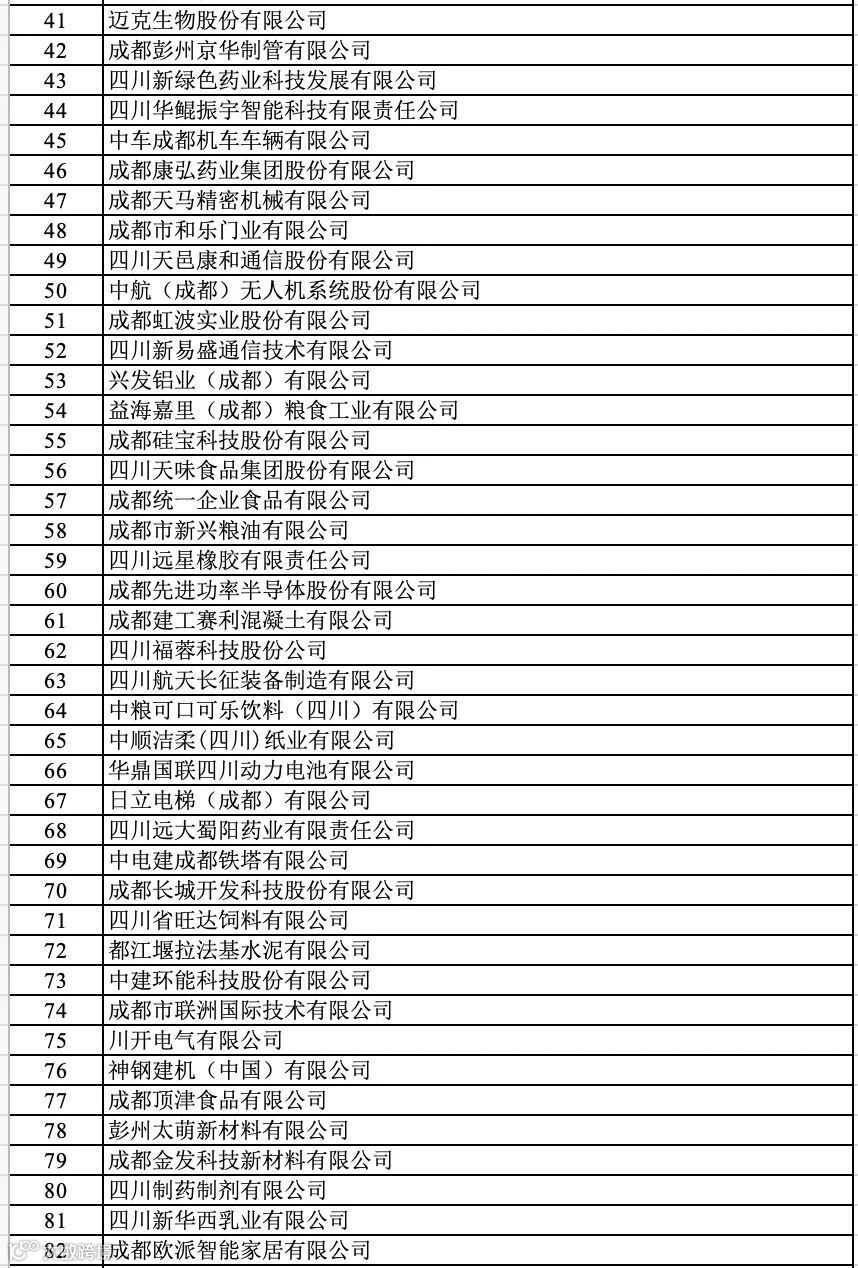 | 41 | 迈克生物股份有限公司 |
|---|---|
| 42 | 成都彭州京华制管有限公司 |
| 43 | 四川新绿色药业科技发展有限公司 |
| 44 | 四川华鲲振宇智能科技有限责任公司 |
| 45 | 中车成都机车车辆有限公司 |
| 46 | 成都康弘药业集团股份有限公司 |
| 47 | 成都天马精密机械有限公司 |
| 48 | 成都市和乐门业有限公司 |
| 49 | 四川天邑康和通信股份有限公司 |
| 50 | 中航（成都）无人机系统股份有限公司 |
| 51 | 成都虹波实业股份有限公司 |
| 52 | 四川新易盛通信技术有限公司 |
| 53 | 兴发铝业（成都）有限公司 |
| 54 | 益海嘉里（成都）粮食工业有限公司 |
| 55 | 成都硅宝科技股份有限公司 |
| 56 | 四川天味食品集团股份有限公司 |
| 57 | 成都统一企业食品有限公司 |
| 58 | 成都市新兴粮油有限公司 |
| 59 | 四川远星橡胶有限责任公司 |
| 60 | 成都先进功率半导体股份有限公司 |
| 61 | 成都建工赛利混凝土有限公司 |
| 62 | 四川福蓉科技股份公司 |
| 63 | 四川航天长征装备制造有限公司 |
| 64 | 中粮可口可乐饮料（四川）有限公司 |
| 65 | 中顺洁柔(四川)纸业有限公司 |
| 66 | 华鼎国联四川动力电池有限公司 |
| 67 | 日立电梯（成都）有限公司 |
| 68 | 四川远大蜀阳药业有限责任公司 |
| 69 | 中电建成都铁塔有限公司 |
| 70 | 成都长城开发科技股份有限公司 |
| 71 | 四川省旺达饲料有限公司 |
| 72 | 都江堰拉法基水泥有限公司 |
| 73 | 中建环能科技股份有限公司 |
| 74 | 成都市联洲国际技术有限公司 |
| 75 | 川开电气有限公司 |
| 76 | 神钢建机（中国）有限公司 |
| 77 | 成都顶津食品有限公司 |
| 78 | 彭州太萌新材料有限公司 |
| 79 | 成都金发科技新材料有限公司 |
| 80 | 四川制药制剂有限公司 |
| 81 | 四川新华西乳业有限公司 |
| 82 | 成都欧派智能家居有限公司 |